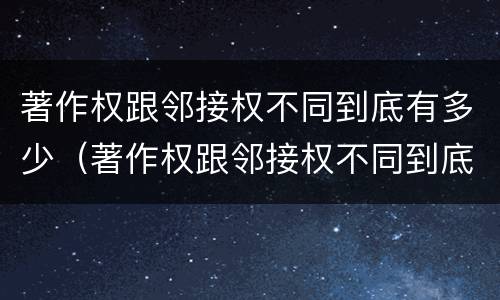 著作权跟邻接权不同到底有多少（著作权跟邻接权不同到底